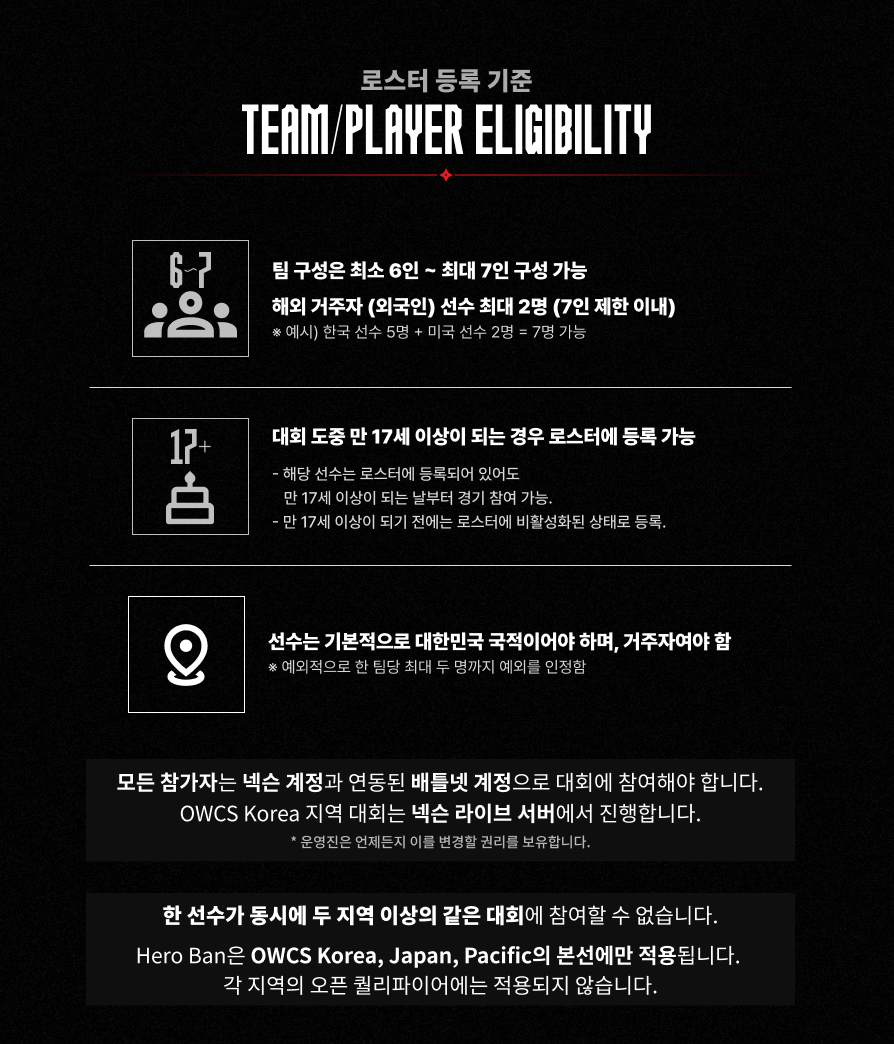 로스터 등록 기준

TEAM/PLAYER ELIGIBILITY

6~7

팀 구성은 최소 6인 ~ 최대 7인 구성 가능

해외 거주자 (외국인) 선수 최대 2명 (7인 제한 이내)

※ 예시) 한국 선수 5명 + 미국 선수 2명 = 7명 가능

17+

대회 도중 만 17세 이상이 되는 경우 로스터에 등록 가능

- 해당 선수는 로스터에 등록되어 있어도 만 17세 이상이 되는 날부터 경기 참여 가능.

- 만 17세 이상이 되기 전에는 로스터에 비활성화된 상태로 등록.

선수는 기본적으로 대한민국 국적이어야 하며, 거주자여야 함

※ 예외적으로 한 팀당 최대 두 명까지 예외를 인정함

모든 참가자는 넥슨 계정과 연동된 배틀넷 계정으로 대회에 참여해야 합니다.

OWCS Korea 지역 대회는 넥슨 라이브 서버에서 진행합니다.

* 운영진은 언제든지 이를 변경할 권리를 보유합니다.

한 선수가 동시에 두 지역 이상의 같은 대회에 참여할 수 없습니다.

Hero Ban은 OWCS Korea, Japan, Pacific의 본선에만 적용됩니다.

각 지역의 오픈 퀄리파이어에는 적용되지 않습니다.